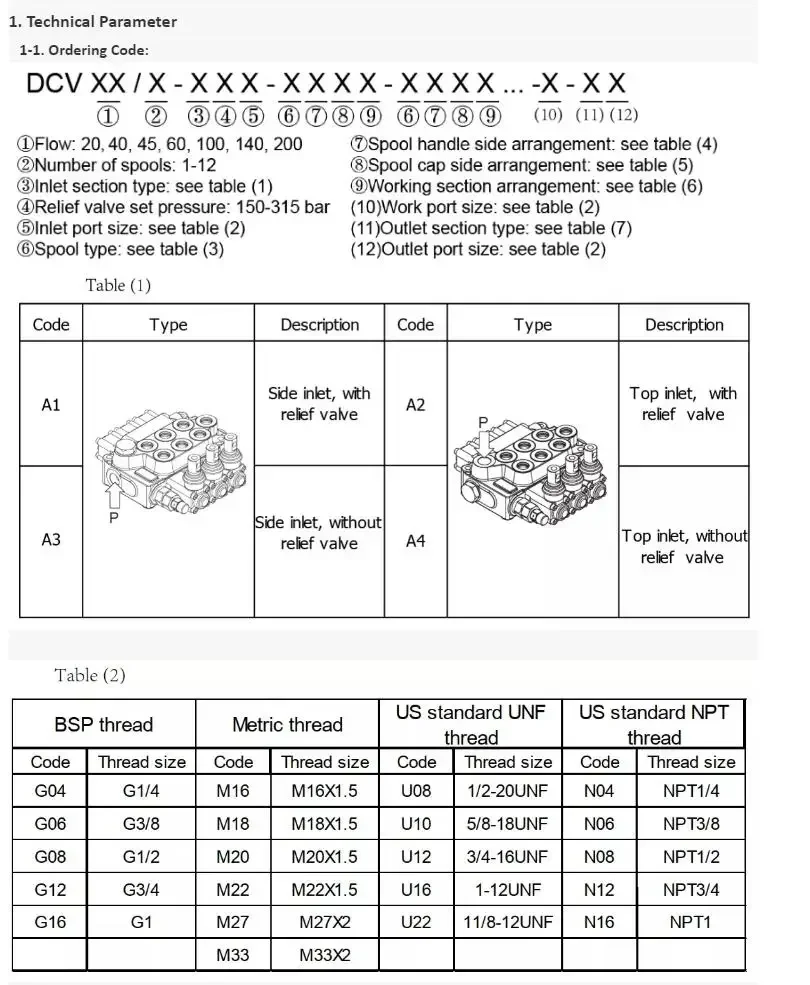 1. Technical Parameter

1-1. Ordering Code:

DCV XX / X - X X X - X X X X - X X X X ... -X - X X
① ② ③④⑤ ⑥⑦⑧⑨ ⑥⑦⑧⑨ (10) (11) (12)

①Flow: 20, 40, 45, 60, 100, 140, 200
②Number of spools: 1-12
③Inlet section type: see table (1)
④Relief valve set pressure: 150-315 bar
⑤Inlet port size: see table (2)
⑥Spool type: see table (3)

⑦Spool handle side arrangement: see table (4)
⑧Spool cap side arrangement: see table (5)
⑨Working section arrangement: see table (6)
(10)Work port size: see table (2)
(11)Outlet section type: see table (7)
(12)Outlet port size: see table (2)

Table (1)

| Code | Type | Description | Code | Type | Description |
|---|---|---|---|---|---|
| A1 | P | Side inlet, with relief valve | A2 | P | Top inlet, with relief valve |
| A3 | | Side inlet, without relief valve | A4 | | Top inlet, without relief valve |

Table (2)

| BSP thread | | Metric thread | | US standard UNF thread | | US standard NPT thread | |
|---|---|---|---|---|---|---|---|
| Code | Thread size | Code | Thread size | Code | Thread size | Code | Thread size |
| G04 | G1/4 | M16 | M16X1.5 | U08 | 1/2-20UNF | N04 | NPT1/4 |
| G06 | G3/8 | M18 | M18X1.5 | U10 | 5/8-18UNF | N06 | NPT3/8 |
| G08 | G1/2 | M20 | M20X1.5 | U12 | 3/4-16UNF | N08 | NPT1/2 |
| G12 | G3/4 | M22 | M22X1.5 | U16 | 1-12UNF | N12 | NPT3/4 |
| G16 | G1 | M27 | M27X2 | U22 | 11/8-12UNF | N16 | NPT1 |
| | | M33 | M33X2 | | | | |